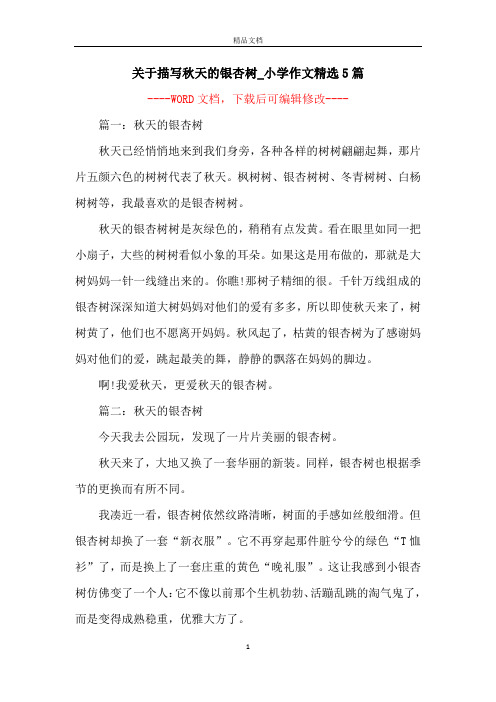 精品文档

关于描写秋天的银杏树_小学作文精选5篇

----WORD文档，下载后可编辑修改----

篇一：秋天的银杏树

秋天已经悄悄地来到我们身旁，各种各样的树树翩翩起舞，那片片五颜六色的树树代表了秋天。枫树树、银杏树树、冬青树树、白杨树树等，我最喜欢的是银杏树树。

秋天的银杏树树是灰绿色的，稍稍有点发黄。看在眼里如同一把小扇子，大些的树树看似小象的耳朵。如果这是用布做的，那就是大树妈妈一针一线缝出来的。你瞧!那树子精细的很。千针万线组成的银杏树深深知道大树妈妈对他们的爱有多多，所以即使秋天来了，树树黄了，他们也不愿离开妈妈。秋风起了，枯黄的银杏树为了感谢妈妈对他们的爱，跳起最美的舞，静静的飘落在妈妈的脚边。

啊!我爱秋天，更爱秋天的银杏树。

篇二：秋天的银杏树

今天我去公园玩，发现了一片片美丽的银杏树。

秋天来了，大地又换了一套华丽的新装。同样，银杏树也根据季节的更换而有所不同。

我凑近一看，银杏树依然纹路清晰，树面的手感如丝般细滑。但银杏树却换了一套“新衣服”。它不再穿起那件脏兮兮的绿色“T恤衫”了，而是换上了一套庄重的黄色“晚礼服”。这让我感到小银杏树仿佛变了一个人:它不像以前那个生机勃勃、活蹦乱跳的淘气鬼了，而是变得成熟稳重，优雅大方了。

1